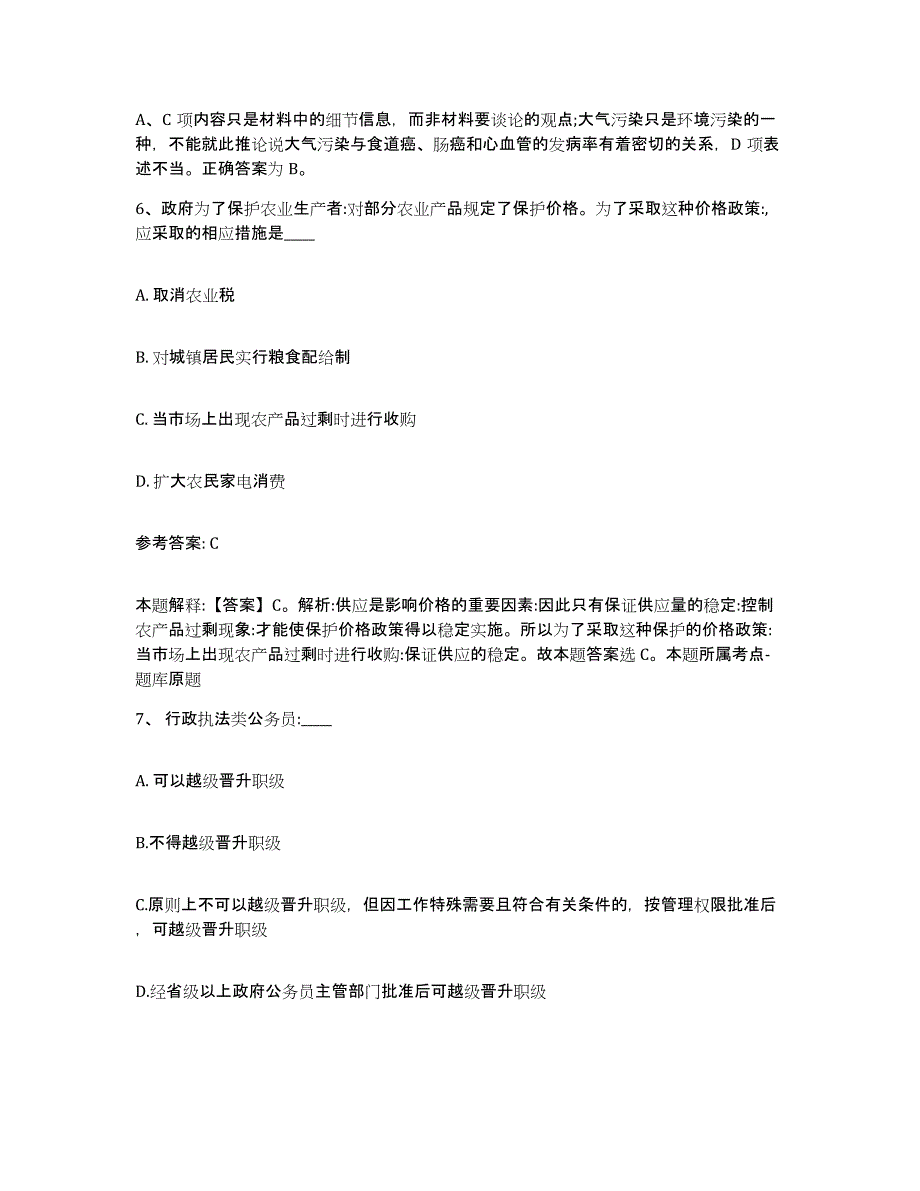 A、C 项内容只是材料中的细节信息，而非材料要谈论的观点;大气污染只是环境污染的一种，不能就此推论说大气污染与食道癌、肠癌和心血管的发病率有着密切的关系，D 项表述不当。正确答案为 B。

6、政府为了保护农业生产者:对部分农业产品规定了保护价格。为了采取这种价格政策:，应采取的相应措施是____

A. 取消农业税

B. 对城镇居民实行粮食配给制

C. 当市场上出现农产品过剩时进行收购

D. 扩大农民家电消费

参考答案: C

本题解释:【答案】C。解析:供应是影响价格的重要因素:因此只有保证供应量的稳定:控制农产品过剩现象:才能使保护价格政策得以稳定实施。所以为了采取这种保护的价格政策:当市场上出现农产品过剩时进行收购:保证供应的稳定。故本题答案选 C。本题所属考点-题库原题

7、 行政执法类公务员:____

A. 可以越级晋升职级

B.不得越级晋升职级

C.原则上不可以越级晋升职级，但因工作特殊需要且符合有关条件的，按管理权限批准后，可越级晋升职级

D.经省级以上政府公务员主管部门批准后可越级晋升职级